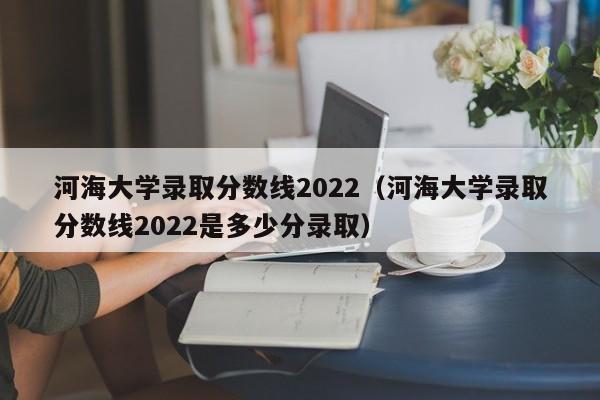 河海大学录取分数线2022（河海大学录取分数线2022是多少分录取）